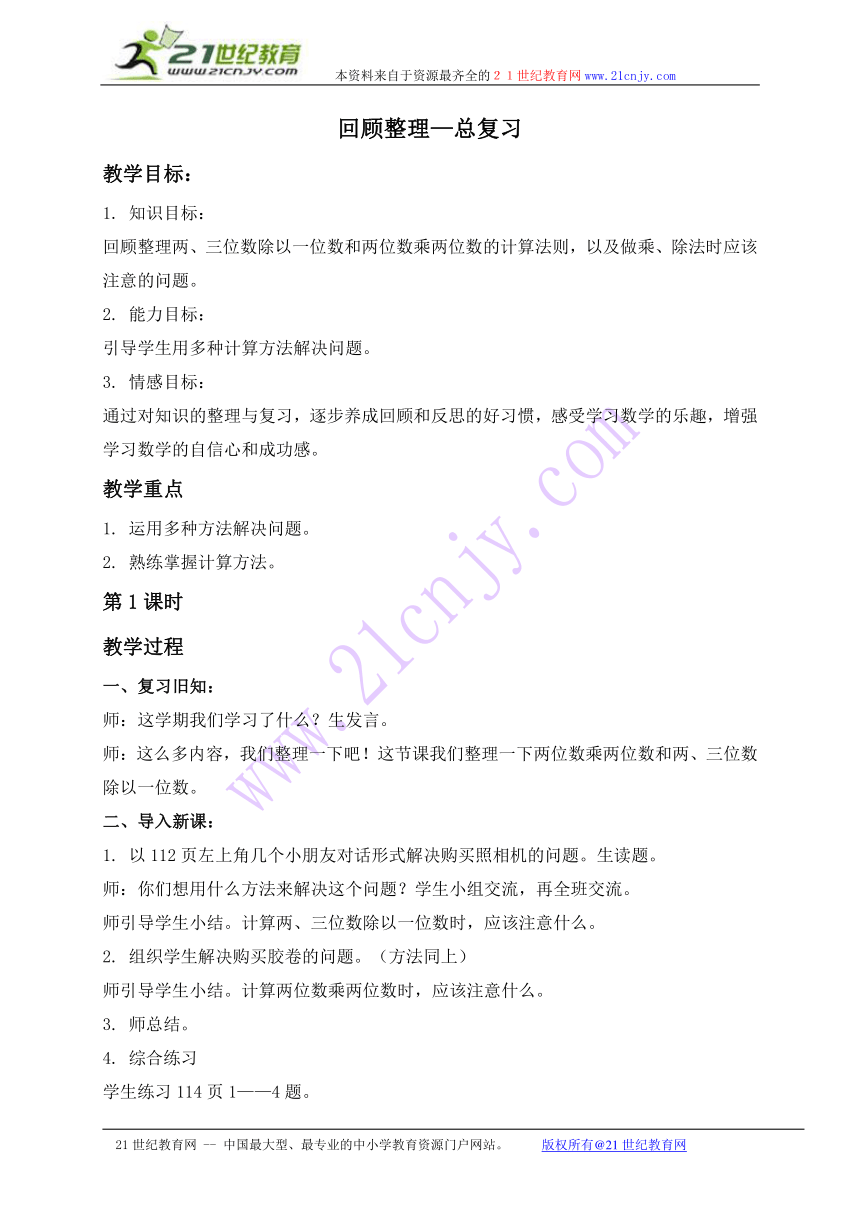 21世纪教育
www.21cnjy.com
本资料来自于资源最齐全的２１世纪教育网www.21cnjy.com

回顾整理—总复习

教学目标：

1. 知识目标：

回顾整理两、三位数除以一位数和两位数乘两位数的计算法则，以及做乘、除法时应该注意的问题。

2. 能力目标：

引导学生用多种计算方法解决问题。

3. 情感目标：

通过对知识的整理与复习，逐步养成回顾和反思的好习惯，感受学习数学的乐趣，增强学习数学的自信心和成功感。

教学重点

1. 运用多种方法解决问题。

2. 熟练掌握计算方法。

第1课时

教学过程

一、复习旧知：

师：这学期我们学习了什么？生发言。

师：这么多内容，我们整理一下吧！这节课我们整理一下两位数乘两位数和两、三位数除以一位数。

二、导入新课：

1. 以112页左上角几个小朋友对话形式解决购买照相机的问题。生读题。

师：你们想用什么方法来解决这个问题？学生小组交流，再全班交流。

师引导学生小结。计算两、三位数除以一位数时，应该注意什么。

2. 组织学生解决购买胶卷的问题。（方法同上）

师引导学生小结。计算两位数乘两位数时，应该注意什么。

3. 师总结。

4. 综合练习

学生练习114页1——4题。

www.21cnjy.com

21世纪教育网 -- 中国最大型、最专业的中小学教育资源门户网站。 版权所有@21世纪教育网